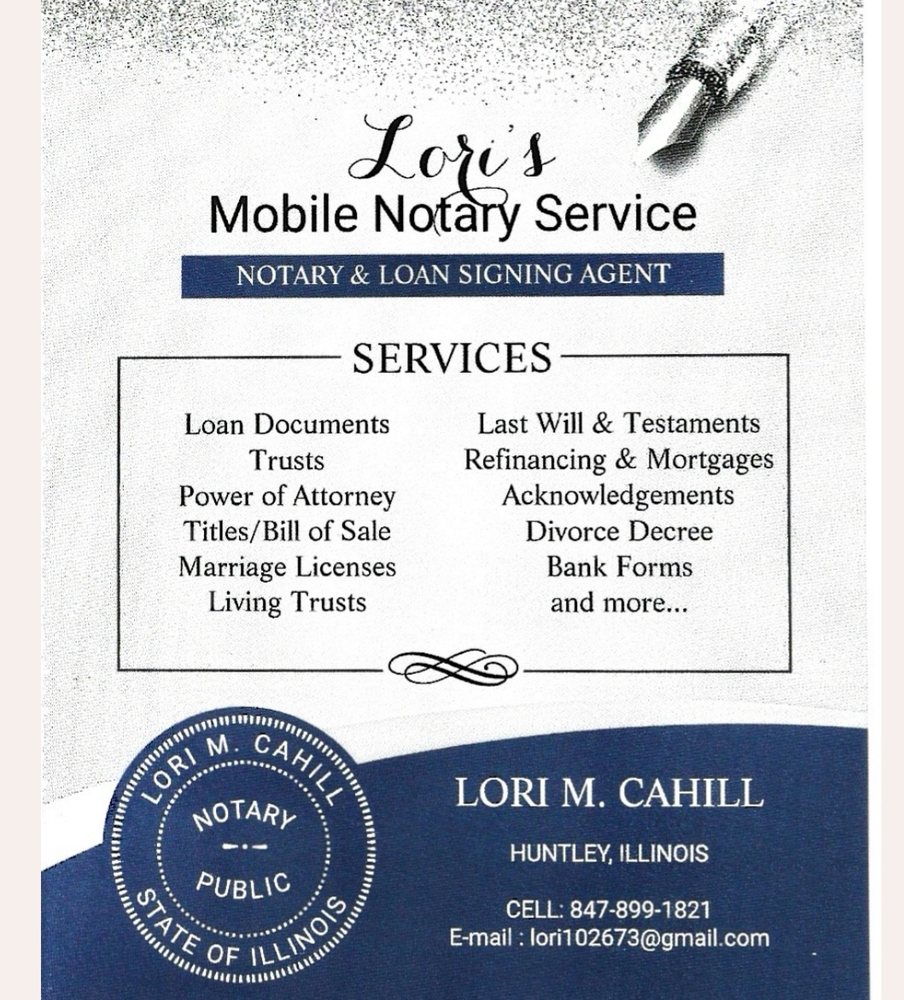 Lori's
Mobile Notary Service

NOTARY & LOAN SIGNING AGENT

SERVICES

Loan Documents
Trusts
Power of Attorney
Titles/Bill of Sale
Marriage Licenses
Living Trusts

Last Will & Testaments
Refinancing & Mortgages
Acknowledgements
Divorce Decree
Bank Forms
and more...

LORI M. CAHILL
NOTARY
PUBLIC
STATE OF ILLINOIS

LORI M. CAHILL

HUNTLEY, ILLINOIS

CELL: 847-899-1821
E-mail : lori102673@gmail.com